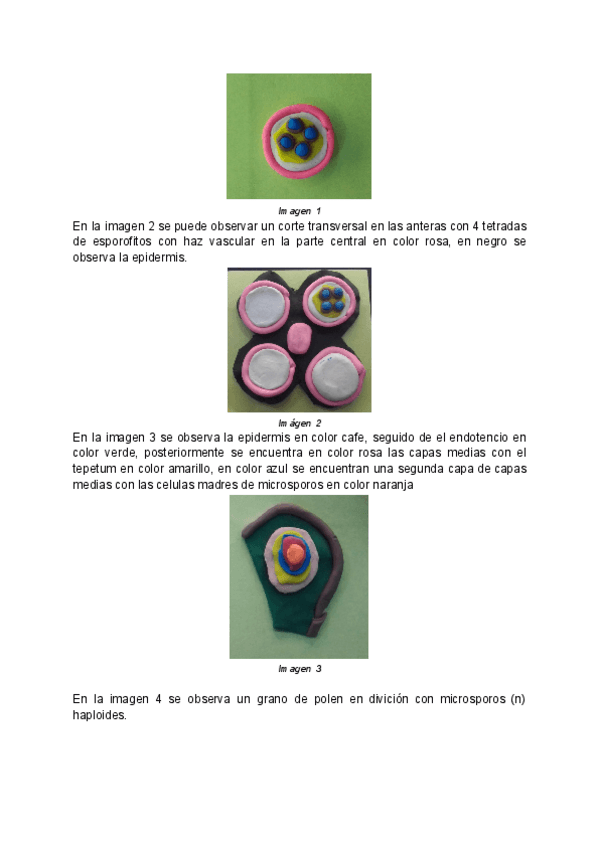 Imagen 1

En la imagen 2 se puede observar un corte transversal en las anteras con 4 tetradas de esporofitos con haz vascular en la parte central en color rosa, en negro se observa la epidermis.

Imágen 2

En la imagen 3 se observa la epidermis en color cafe, seguido de el endotencio en color verde, posteriormente se encuentra en color rosa las capas medias con el tepetum en color amarillo, en color azul se encuentran una segunda capa de capas medias con las celulas madres de microsporos en color naranja

Imagen 3

En la imagen 4 se observa un grano de polen en divición con microsporos (n) haploides.